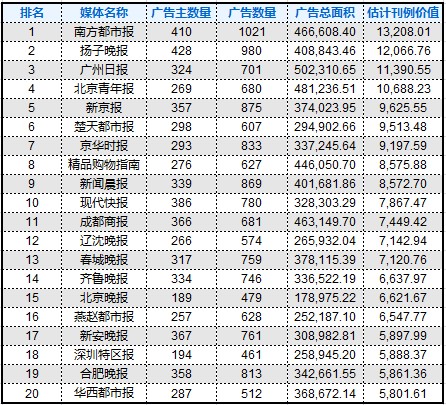 | 排名 | 媒体名称 | 广告主数量 | 广告数量 | 广告总面积 | 估计刊例价值 |
|---|---|---|---|---|---|
| 1 | 南方都市报 | 410 | 1021 | 466,608.40 | 13,208.01 |
| 2 | 扬子晚报 | 428 | 980 | 408,843.46 | 12,066.76 |
| 3 | 广州日报 | 324 | 701 | 502,310.65 | 11,390.55 |
| 4 | 北京青年报 | 269 | 680 | 481,236.51 | 10,688.23 |
| 5 | 新京报 | 357 | 875 | 374,023.95 | 9,625.55 |
| 6 | 楚天都市报 | 298 | 607 | 294,902.66 | 9,513.48 |
| 7 | 京华时报 | 293 | 833 | 337,245.64 | 9,197.59 |
| 8 | 精品购物指南 | 276 | 627 | 446,050.70 | 8,575.88 |
| 9 | 新闻晨报 | 339 | 869 | 401,681.86 | 8,572.70 |
| 10 | 现代快报 | 386 | 780 | 328,303.29 | 7,867.47 |
| 11 | 成都商报 | 366 | 681 | 463,149.70 | 7,449.42 |
| 12 | 辽沈晚报 | 266 | 574 | 265,932.04 | 7,142.94 |
| 13 | 春城晚报 | 317 | 759 | 378,115.39 | 7,120.76 |
| 14 | 齐鲁晚报 | 334 | 746 | 336,522.19 | 6,637.97 |
| 15 | 北京晚报 | 189 | 479 | 178,975.22 | 6,621.67 |
| 16 | 燕赵都市报 | 257 | 628 | 252,187.10 | 6,547.77 |
| 17 | 新安晚报 | 367 | 761 | 308,982.81 | 5,897.99 |
| 18 | 深圳特区报 | 194 | 461 | 258,945.20 | 5,888.37 |
| 19 | 合肥晚报 | 358 | 813 | 342,661.55 | 5,861.36 |
| 20 | 华西都市报 | 287 | 512 | 368,672.14 | 5,801.61 |